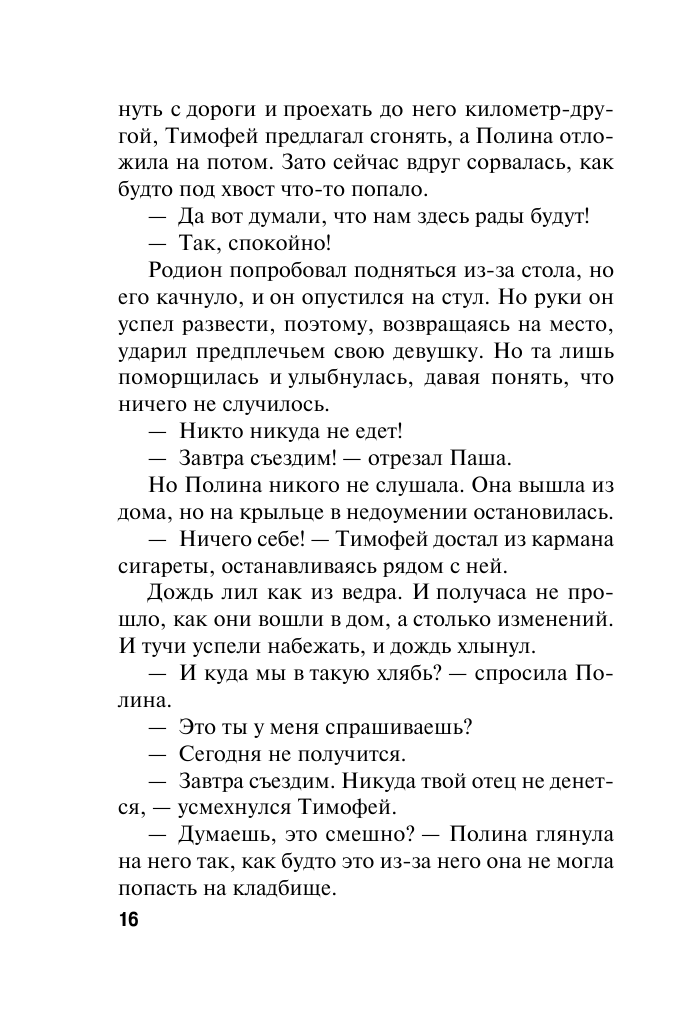 нуть с дороги и проехать до него километр-другой, Тимофей предлагал сгонять, а Полина отложила на потом. Зато сейчас вдруг сорвалась, как будто под хвост что-то попало.

— Да вот думали, что нам здесь рады будут!

— Так, спокойно!

Родион попробовал подняться из-за стола, но его качнуло, и он опустился на стул. Но руки он успел развести, поэтому, возвращаясь на место, ударил предплечьем свою девушку. Но та лишь поморщилась и улыбнулась, давая понять, что ничего не случилось.

— Никто никуда не едет!

— Завтра съездим! — отрезал Паша.

Но Полина никого не слушала. Она вышла из дома, но на крыльце в недоумении остановилась.

— Ничего себе! — Тимофей достал из кармана сигареты, останавливаясь рядом с ней.

Дождь лил как из ведра. И получаса не прошло, как они вошли в дом, а столько изменений. И тучи успели набежать, и дождь хлынул.

— И куда мы в такую хлябь? — спросила Полина.

— Это ты у меня спрашиваешь?

— Сегодня не получится.

— Завтра съездим. Никуда твой отец не денется, — усмехнулся Тимофей.

— Думаешь, это смешно? — Полина глянула на него так, как будто это из-за него она не могла попасть на кладбище.

16